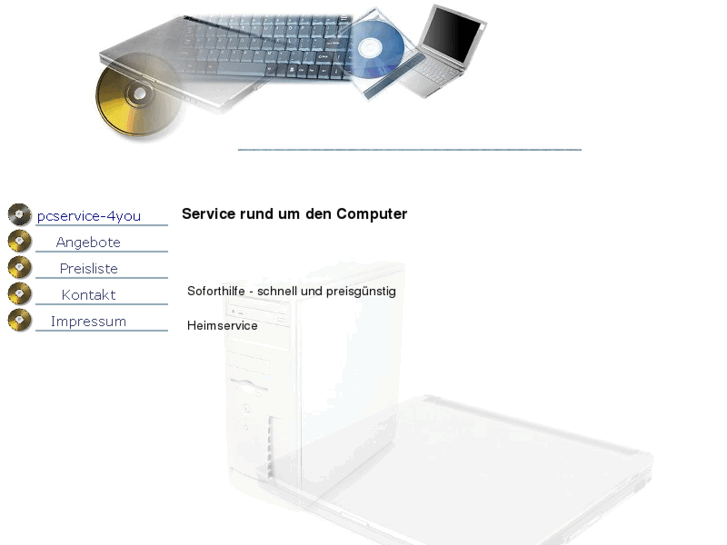 pcservice-4you
Angebote
Preisliste
Kontakt
Impressum

Service rund um den Computer

Soforthilfe - schnell und preisgünstig

Heimservice